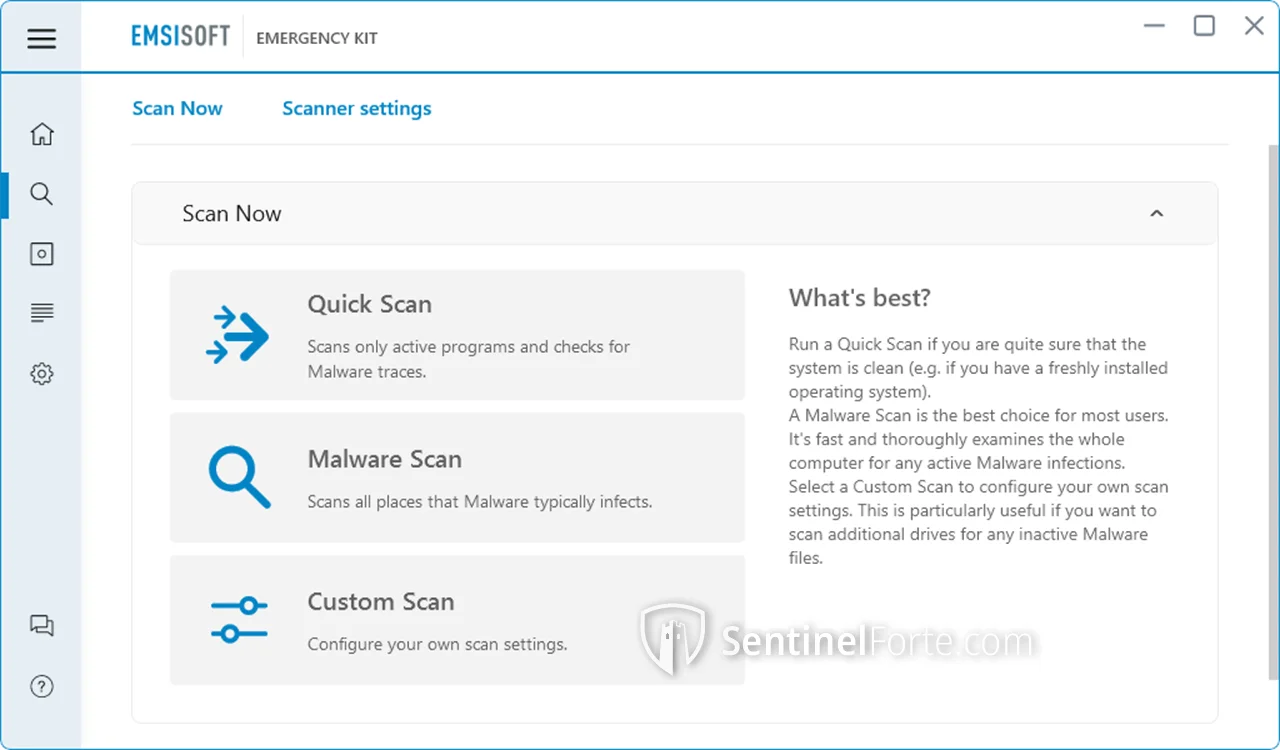 EMSISOFT EMERGENCY KIT

Scan Now Scanner settings

Scan Now

Quick Scan
Scans only active programs and checks for Malware traces.

Malware Scan
Scans all places that Malware typically infects.

Custom Scan
Configure your own scan settings.

What's best?

Run a Quick Scan if you are quite sure that the system is clean (e.g. if you have a freshly installed operating system).
A Malware Scan is the best choice for most users. It's fast and thoroughly examines the whole computer for any active Malware infections.
Select a Custom Scan to configure your own scan settings. This is particularly useful if you want to scan additional drives for any inactive Malware files.

SentinelForte.com